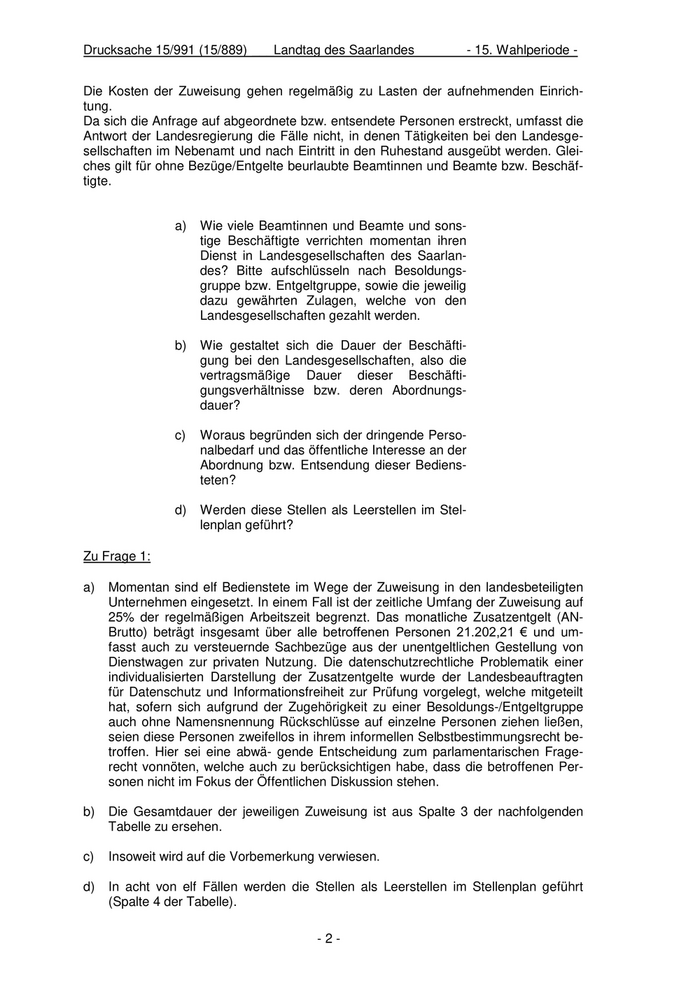 Drucksache 15/991 (15/889) Landtag des Saarlandes - 15. Wahlperiode -

Die Kosten der Zuweisung gehen regelmäßig zu Lasten der aufnehmenden Einrichtung.
Da sich die Anfrage auf abgeordnete bzw. entsendete Personen erstreckt, umfasst die Antwort der Landesregierung die Fälle nicht, in denen Tätigkeiten bei den Landesgesellschaften im Nebenamt und nach Eintritt in den Ruhestand ausgeübt werden. Gleiches gilt für ohne Bezüge/Entgelte beurlaubte Beamtinnen und Beamte bzw. Beschäftigte.

a) Wie viele Beamtinnen und Beamte und sonstige Beschäftigte verrichten momentan ihren Dienst in Landesgesellschaften des Saarlandes? Bitte aufschlüsseln nach Besoldungsgruppe bzw. Entgeltgruppe, sowie die jeweilig dazu gewährten Zulagen, welche von den Landesgesellschaften gezahlt werden.

b) Wie gestaltet sich die Dauer der Beschäftigung bei den Landesgesellschaften, also die vertragsmäßige Dauer dieser Beschäftigungsverhältnisse bzw. deren Abordnungsdauer?

c) Woraus begründen sich der dringende Personalbedarf und das öffentliche Interesse an der Abordnung bzw. Entsendung dieser Bediensteten?

d) Werden diese Stellen als Leerstellen im Stellenplan geführt?

Zu Frage 1:

a) Momentan sind elf Bedienstete im Wege der Zuweisung in den landesbeteiligten Unternehmen eingesetzt. In einem Fall ist der zeitliche Umfang der Zuweisung auf 25% der regelmäßigen Arbeitszeit begrenzt. Das monatliche Zusatzentgelt (AN-Brutto) beträgt insgesamt über alle betroffenen Personen 21.202,21 € und umfasst auch zu versteuernde Sachbezüge aus der unentgeltlichen Gestellung von Dienstwagen zur privaten Nutzung. Die datenschutzrechtliche Problematik einer individualisierten Darstellung der Zusatzentgelte wurde der Landesbeauftragten für Datenschutz und Informationsfreiheit zur Prüfung vorgelegt, welche mitgeteilt hat, sofern sich aufgrund der Zugehörigkeit zu einer Besoldungs-/Entgeltgruppe auch ohne Namensnennung Rückschlüsse auf einzelne Personen ziehen ließen, seien diese Personen zweifellos in ihrem informellen Selbstbestimmungsrecht betroffen. Hier sei eine abwä- gende Entscheidung zum parlamentarischen Fragerecht vonnöten, welche auch zu berücksichtigen habe, dass die betroffenen Personen nicht im Fokus der Öffentlichen Diskussion stehen.

b) Die Gesamtdauer der jeweiligen Zuweisung ist aus Spalte 3 der nachfolgenden Tabelle zu ersehen.

c) Insoweit wird auf die Vorbemerkung verwiesen.

d) In acht von elf Fällen werden die Stellen als Leerstellen im Stellenplan geführt (Spalte 4 der Tabelle).

- 2 -